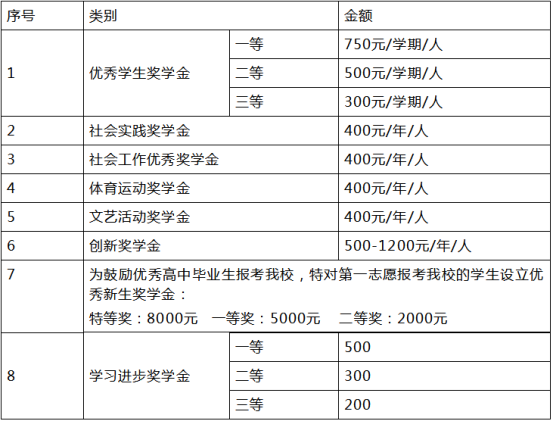 | 序号 | 类别 | | 金额 |
|---|---|---|---|
| 1 | 优秀学生奖学金 | 一等 | 750元/学期/人 |
| | | 二等 | 500元/学期/人 |
| | | 三等 | 300元/学期/人 |
| 2 | 社会实践奖学金 | | 400元/年/人 |
| 3 | 社会工作优秀奖学金 | | 400元/年/人 |
| 4 | 体育运动奖学金 | | 400元/年/人 |
| 5 | 文艺活动奖学金 | | 400元/年/人 |
| 6 | 创新奖学金 | | 500-1200元/年/人 |
| 7 | 为鼓励优秀高中毕业生报考我校，特对第一志愿报考我校的学生设立优秀新生奖学金：<br>特等奖：8000元　一等奖：5000元　二等奖：2000元 | | |
| 8 | 学习进步奖学金 | 一等 | 500 |
| | | 二等 | 300 |
| | | 三等 | 200 |